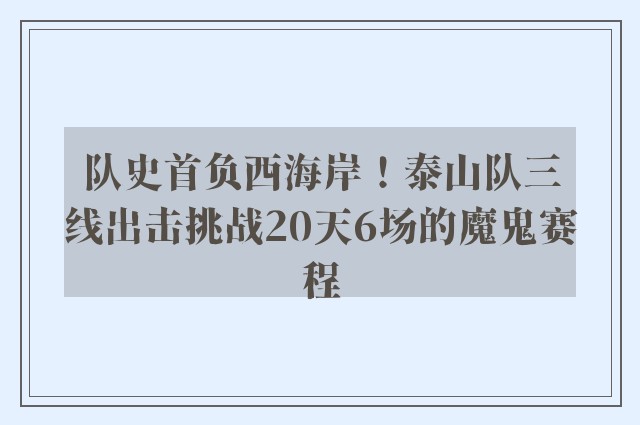 队史首负西海岸！泰山队三线出击挑战20天6场的魔鬼赛程